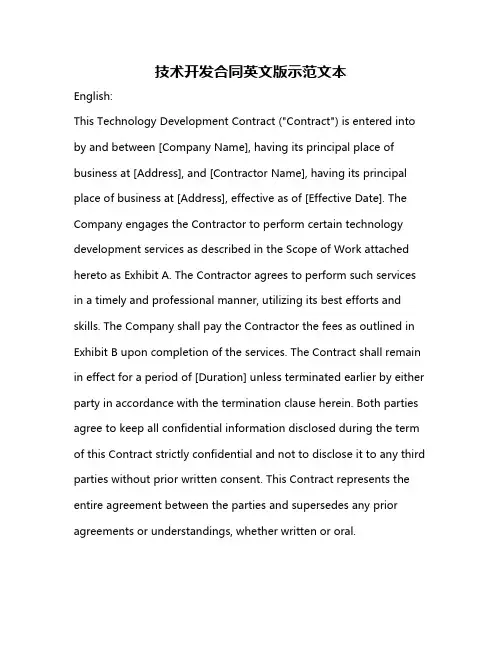 技术开发合同英文版示范文本

English:

This Technology Development Contract ("Contract") is entered into by and between [Company Name], having its principal place of business at [Address], and [Contractor Name], having its principal place of business at [Address], effective as of [Effective Date]. The Company engages the Contractor to perform certain technology development services as described in the Scope of Work attached hereto as Exhibit A. The Contractor agrees to perform such services in a timely and professional manner, utilizing its best efforts and skills. The Company shall pay the Contractor the fees as outlined in Exhibit B upon completion of the services. The Contract shall remain in effect for a period of [Duration] unless terminated earlier by either party in accordance with the termination clause herein. Both parties agree to keep all confidential information disclosed during the term of this Contract strictly confidential and not to disclose it to any third parties without prior written consent. This Contract represents the entire agreement between the parties and supersedes any prior agreements or understandings, whether written or oral.